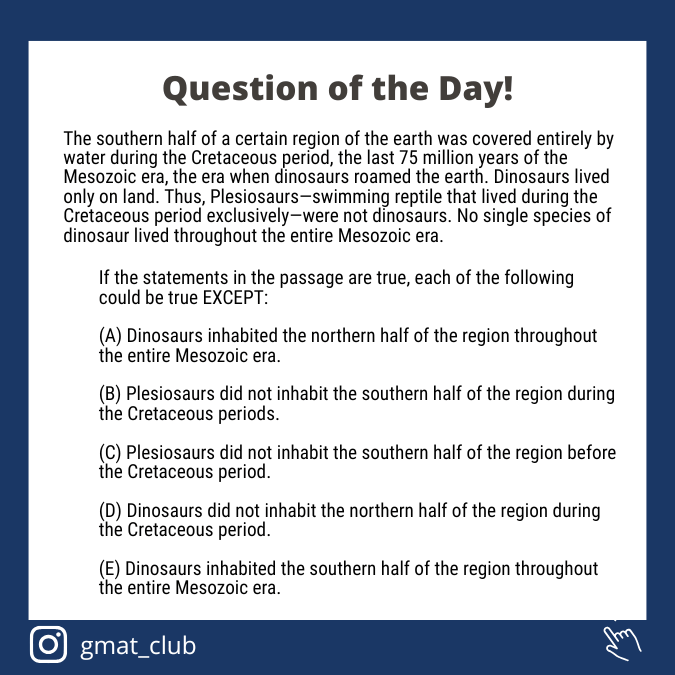 Question of the Day!

The southern half of a certain region of the earth was covered entirely by water during the Cretaceous period, the last 75 million years of the Mesozoic era, the era when dinosaurs roamed the earth. Dinosaurs lived only on land. Thus, Plesiosaurs—swimming reptile that lived during the Cretaceous period exclusively—were not dinosaurs. No single species of dinosaur lived throughout the entire Mesozoic era.

If the statements in the passage are true, each of the following could be true EXCEPT:

(A) Dinosaurs inhabited the northern half of the region throughout the entire Mesozoic era.

(B) Plesiosaurs did not inhabit the southern half of the region during the Cretaceous periods.

(C) Plesiosaurs did not inhabit the southern half of the region before the Cretaceous period.

(D) Dinosaurs did not inhabit the northern half of the region during the Cretaceous period.

(E) Dinosaurs inhabited the southern half of the region throughout the entire Mesozoic era.

gmat_club